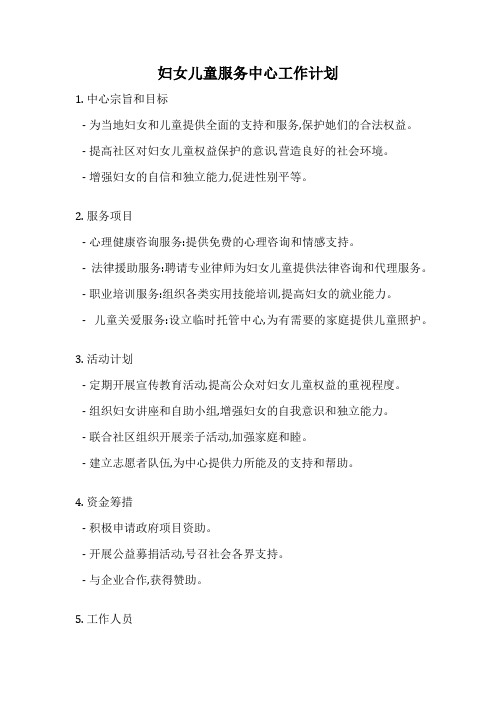 妇女儿童服务中心工作计划

1. 中心宗旨和目标

- 为当地妇女和儿童提供全面的支持和服务,保护她们的合法权益。

- 提高社区对妇女儿童权益保护的意识,营造良好的社会环境。

- 增强妇女的自信和独立能力,促进性别平等。

2. 服务项目

- 心理健康咨询服务:提供免费的心理咨询和情感支持。

- 法律援助服务:聘请专业律师为妇女儿童提供法律咨询和代理服务。

- 职业培训服务:组织各类实用技能培训,提高妇女的就业能力。

- 儿童关爱服务:设立临时托管中心,为有需要的家庭提供儿童照护。

3. 活动计划

- 定期开展宣传教育活动,提高公众对妇女儿童权益的重视程度。

- 组织妇女讲座和自助小组,增强妇女的自我意识和独立能力。

- 联合社区组织开展亲子活动,加强家庭和睦。

- 建立志愿者队伍,为中心提供力所能及的支持和帮助。

4. 资金筹措

- 积极申请政府项目资助。

- 开展公益募捐活动,号召社会各界支持。

- 与企业合作,获得赞助。

5. 工作人员